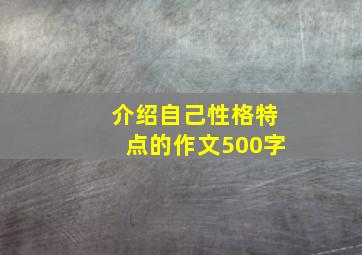 介绍自己性格特点的作文500字